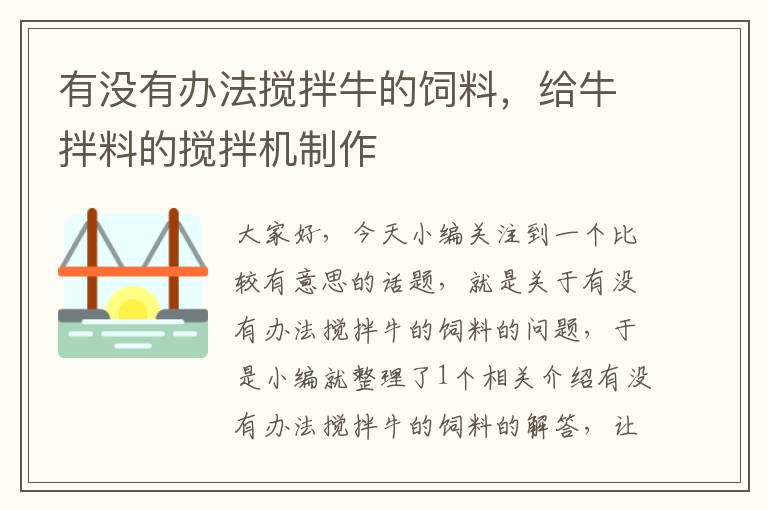 有没有办法搅拌牛的饲料，给牛拌料的搅拌机制作

大家好，今天小编关注到一个比较有意思的话题，就是关于有没有办法搅拌牛的饲料的问题，于是小编就整理了1个相关介绍有没有办法搅拌牛的饲料的解答，让